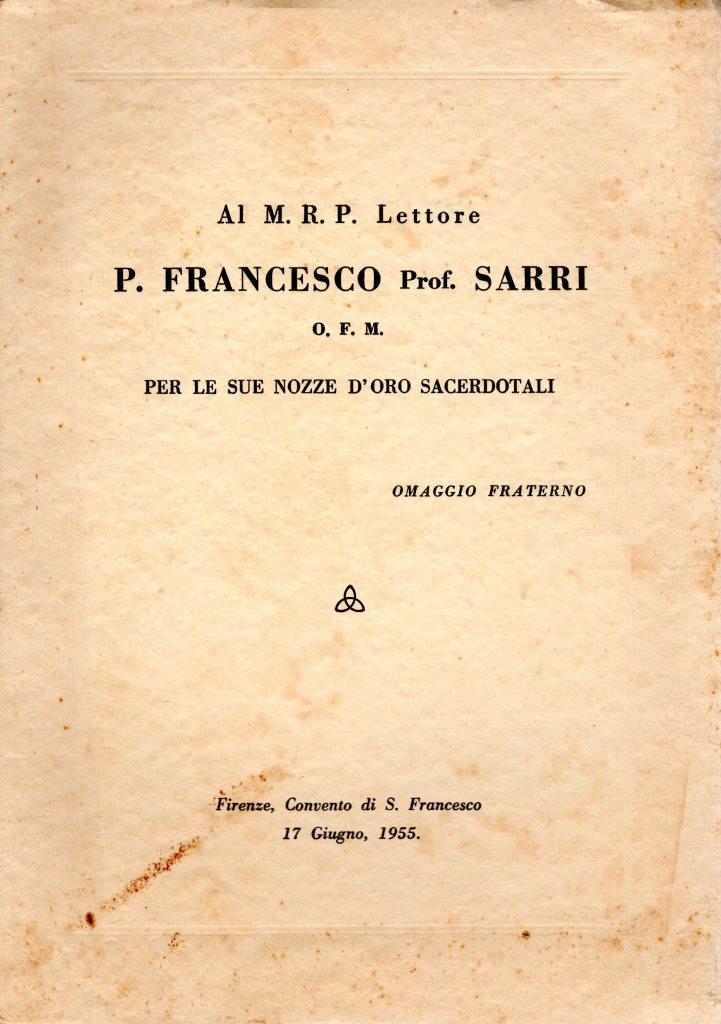 Al M. R. P. Lettore

P. FRANCESCO Prof. SARRI

O. F. M.

PER LE SUE NOZZE D'ORO SACERDOTALI

OMAGGIO FRATERNO

Firenze, Convento di S. Francesco
17 Giugno, 1955.